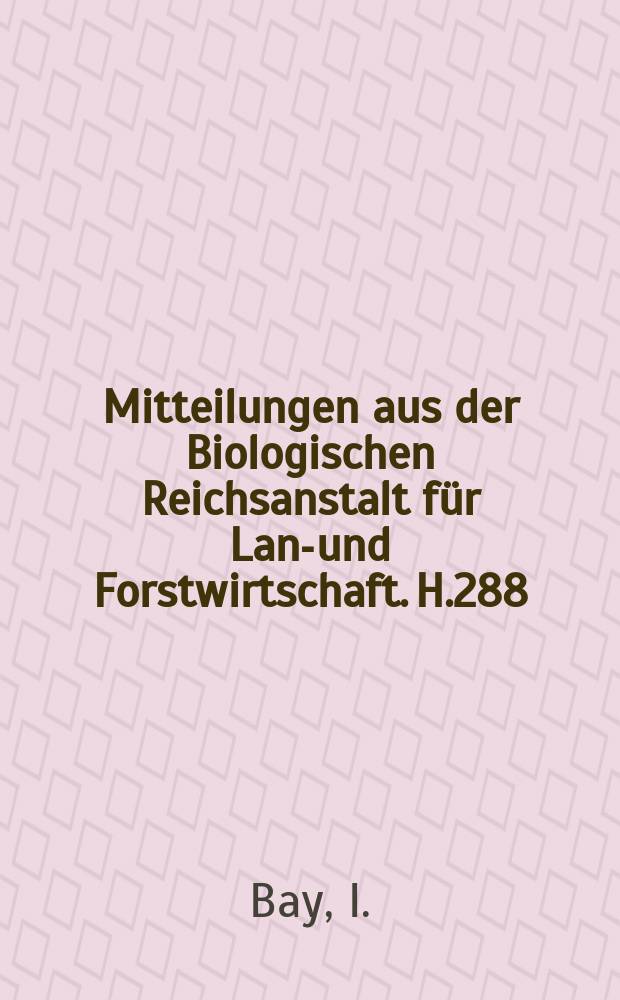 Mitteilungen aus der Biologischen Reichsanstalt für Lan-und Forstwirtschaft. H.288

Bay, I.